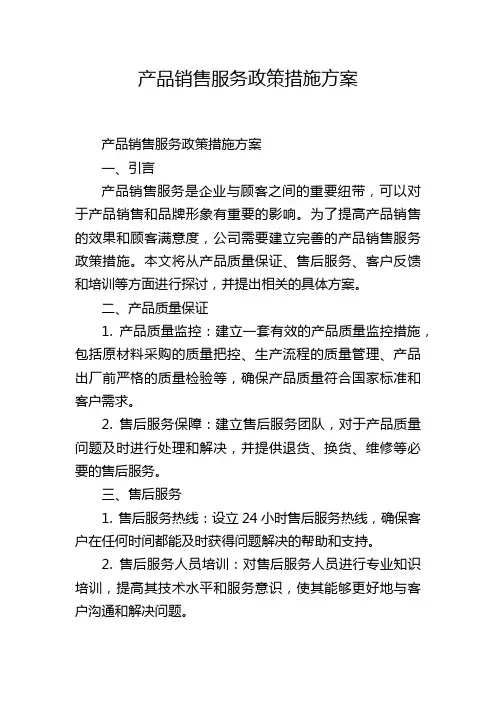 产品销售服务政策措施方案

产品销售服务政策措施方案

一、引言

产品销售服务是企业与顾客之间的重要纽带，可以对于产品销售和品牌形象有重要的影响。为了提高产品销售的效果和顾客满意度，公司需要建立完善的产品销售服务政策措施。本文将从产品质量保证、售后服务、客户反馈和培训等方面进行探讨，并提出相关的具体方案。

二、产品质量保证

1. 产品质量监控：建立一套有效的产品质量监控措施，包括原材料采购的质量把控、生产流程的质量管理、产品出厂前严格的质量检验等，确保产品质量符合国家标准和客户需求。

2. 售后服务保障：建立售后服务团队，对于产品质量问题及时进行处理和解决，并提供退货、换货、维修等必要的售后服务。

三、售后服务

1. 售后服务热线：设立 24 小时售后服务热线，确保客户在任何时间都能及时获得问题解决的帮助和支持。

2. 售后服务人员培训：对售后服务人员进行专业知识培训，提高其技术水平和服务意识，使其能够更好地与客户沟通和解决问题。